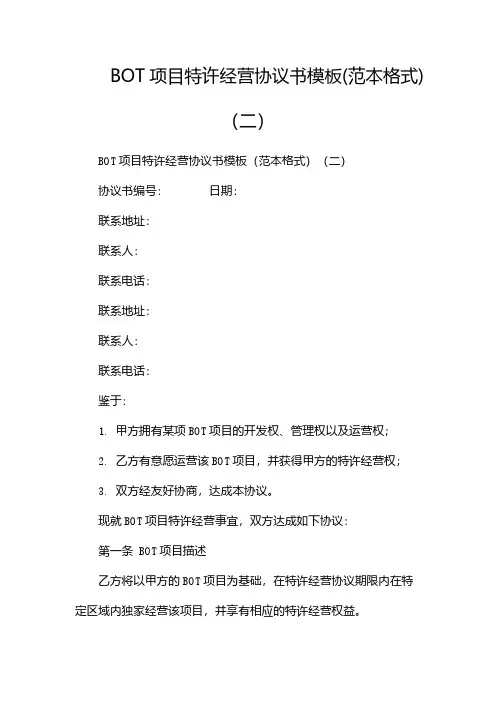 BOT 项目特许经营协议书模板(范本格式)

(二)

BOT 项目特许经营协议书模板（范本格式）（二）

协议书编号:　　　　日期:

联系地址:

联系人:

联系电话:

联系地址:

联系人:

联系电话:

鉴于:

1. 甲方拥有某项 BOT 项目的开发权、管理权以及运营权;

2. 乙方有意愿运营该 BOT 项目，并获得甲方的特许经营权;

3. 双方经友好协商，达成本协议。

现就 BOT 项目特许经营事宜，双方达成如下协议:

第一条 BOT 项目描述

乙方将以甲方的 BOT 项目为基础，在特许经营协议期限内在特定区域内独家经营该项目，并享有相应的特许经营权益。